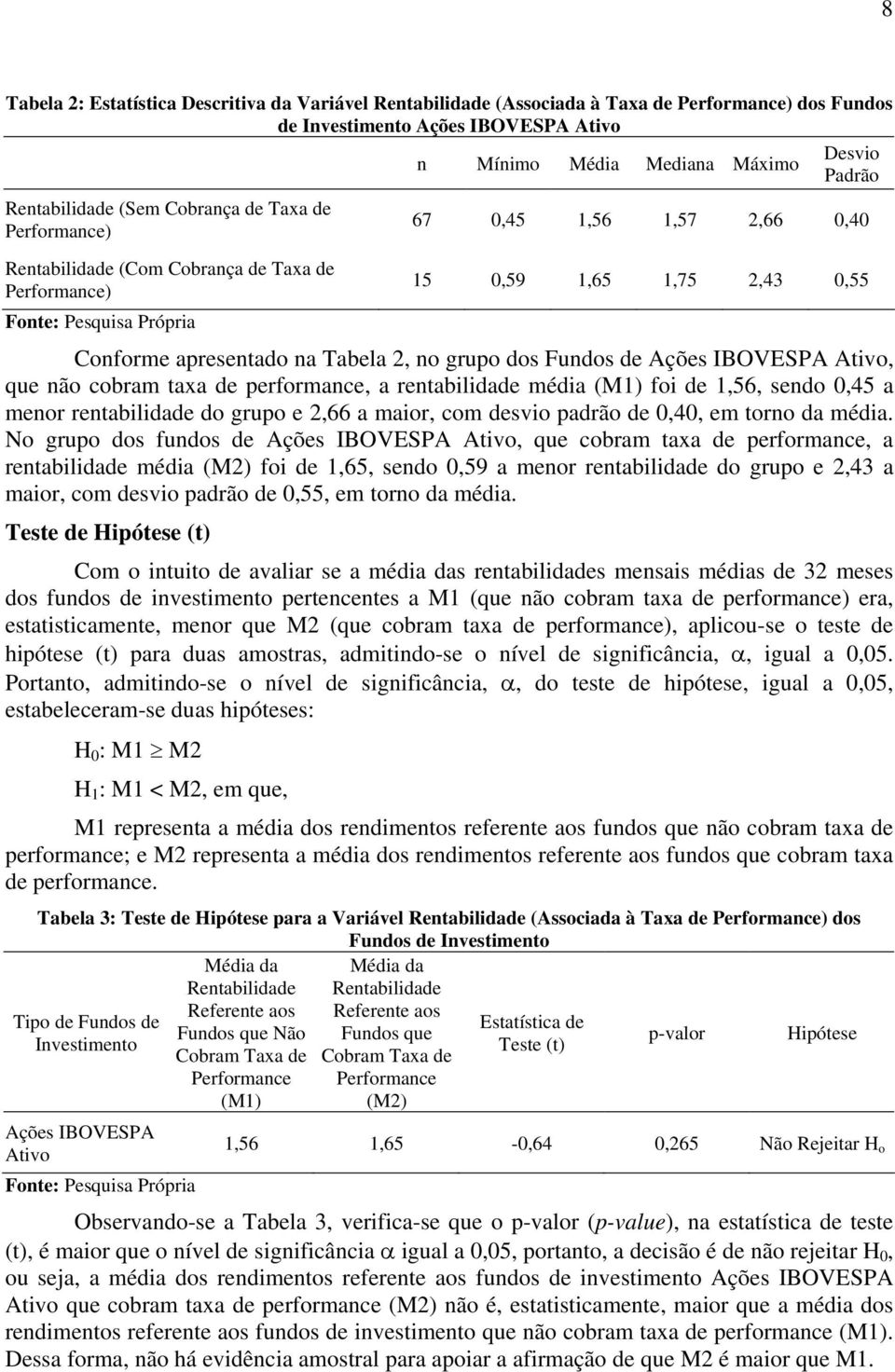 8

Tabela 2: Estatística Descritiva da Variável Rentabilidade (Associada à Taxa de Performance) dos Fundos de Investimento Ações IBOVESPA Ativo

| | n | Mínimo | Média | Mediana | Máximo | Desvio Padrão |
|---|---|---|---|---|---|---|
| Rentabilidade (Sem Cobrança de Taxa de Performance) | 67 | 0,45 | 1,56 | 1,57 | 2,66 | 0,40 |
| Rentabilidade (Com Cobrança de Taxa de Performance) | 15 | 0,59 | 1,65 | 1,75 | 2,43 | 0,55 |

Fonte: Pesquisa Própria

Conforme apresentado na Tabela 2, no grupo dos Fundos de Ações IBOVESPA Ativo, que não cobram taxa de performance, a rentabilidade média (M1) foi de 1,56, sendo 0,45 a menor rentabilidade do grupo e 2,66 a maior, com desvio padrão de 0,40, em torno da média. No grupo dos fundos de Ações IBOVESPA Ativo, que cobram taxa de performance, a rentabilidade média (M2) foi de 1,65, sendo 0,59 a menor rentabilidade do grupo e 2,43 a maior, com desvio padrão de 0,55, em torno da média.

Teste de Hipótese (t)

Com o intuito de avaliar se a média das rentabilidades mensais médias de 32 meses dos fundos de investimento pertencentes a M1 (que não cobram taxa de performance) era, estatisticamente, menor que M2 (que cobram taxa de performance), aplicou-se o teste de hipótese (t) para duas amostras, admitindo-se o nível de significância, $\alpha$, igual a 0,05. Portanto, admitindo-se o nível de significância, $\alpha$, do teste de hipótese, igual a 0,05, estabeleceram-se duas hipóteses:

$H_0$: M1 $\geq$ M2

$H_1$: M1 < M2, em que,

M1 representa a média dos rendimentos referente aos fundos que não cobram taxa de performance; e M2 representa a média dos rendimentos referente aos fundos que cobram taxa de performance.

Tabela 3: Teste de Hipótese para a Variável Rentabilidade (Associada à Taxa de Performance) dos Fundos de Investimento

| Tipo de Fundos de Investimento | Média da Rentabilidade Referente aos Fundos que Não Cobram Taxa de Performance (M1) | Média da Rentabilidade Referente aos Fundos que Cobram Taxa de Performance (M2) | Estatística de Teste (t) | p-valor | Hipótese |
|---|---|---|---|---|---|
| Ações IBOVESPA Ativo | 1,56 | 1,65 | -0,64 | 0,265 | Não Rejeitar $H_o$ |

Fonte: Pesquisa Própria

Observando-se a Tabela 3, verifica-se que o p-valor (p-value), na estatística de teste (t), é maior que o nível de significância $\alpha$ igual a 0,05, portanto, a decisão é de não rejeitar $H_0$, ou seja, a média dos rendimentos referente aos fundos de investimento Ações IBOVESPA Ativo que cobram taxa de performance (M2) não é, estatisticamente, maior que a média dos rendimentos referente aos fundos de investimento que não cobram taxa de performance (M1). Dessa forma, não há evidência amostral para apoiar a afirmação de que M2 é maior que M1.